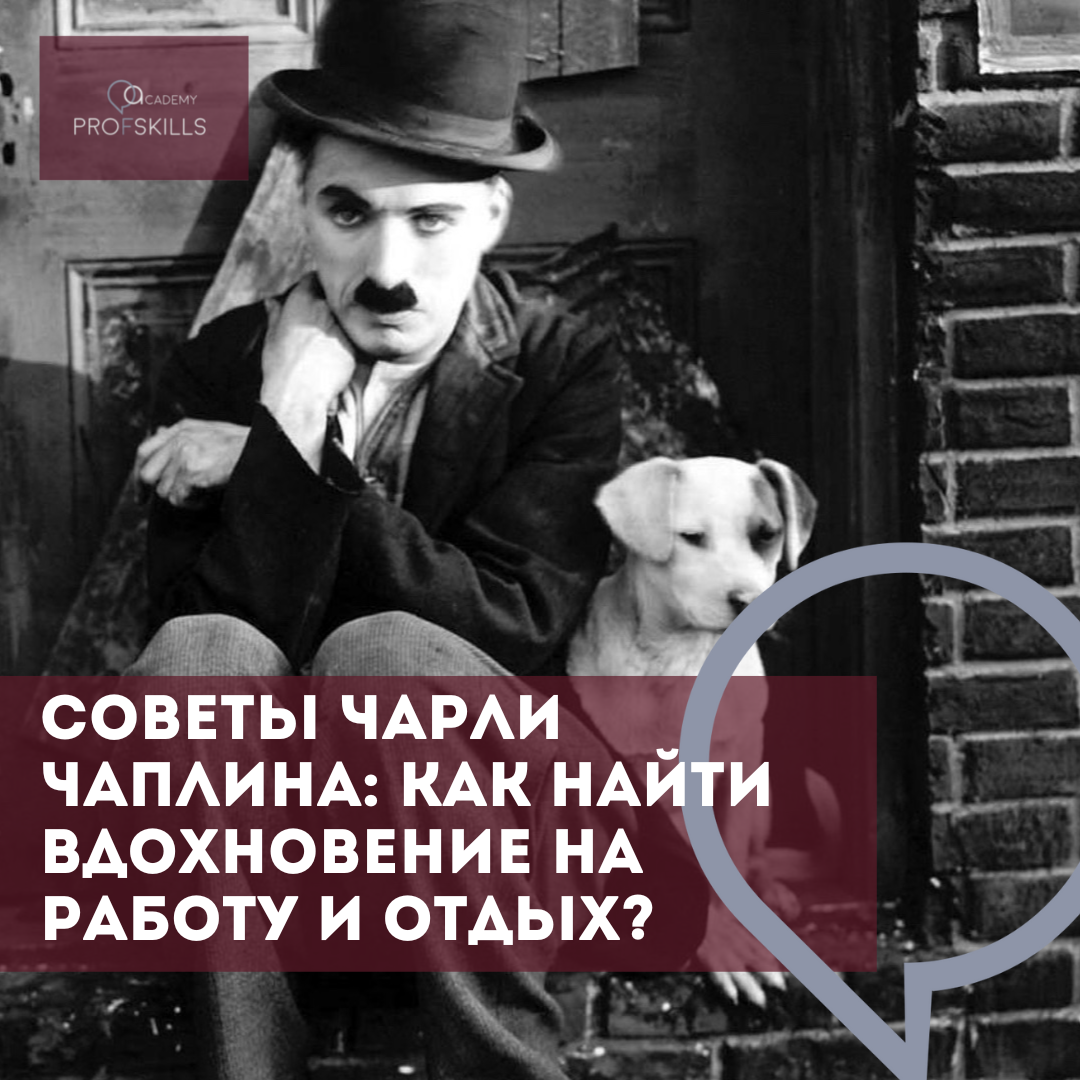 ACADEMY
PROFSKILLS

СОВЕТЫ ЧАРЛИ ЧАПЛИНА: КАК НАЙТИ ВДОХНОВЕНИЕ НА РАБОТУ И ОТДЫХ?